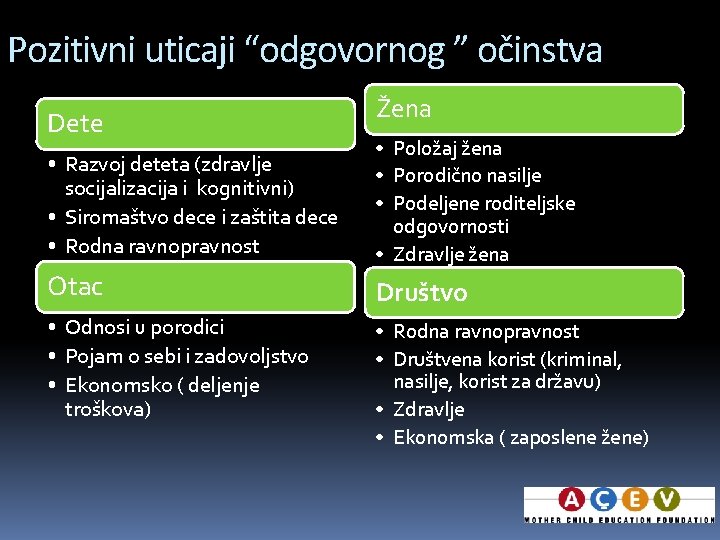 Pozitivni uticaji “odgovornog ” očinstva

Dete

• Razvoj deteta (zdravlje socijalizacija i kognitivni)
• Siromaštvo dece i zaštita dece
• Rodna ravnopravnost

Otac

• Odnosi u porodici
• Pojam o sebi i zadovoljstvo
• Ekonomsko ( deljenje troškova)

Žena

• Položaj žena
• Porodično nasilje
• Podeljene roditeljske odgovornosti
• Zdravlje žena

Društvo

• Rodna ravnopravnost
• Društvena korist (kriminal, nasilje, korist za državu)
• Zdravlje
• Ekonomska ( zaposlene žene)

AÇEV
MOTHER CHILD EDUCATION FOUNDATION